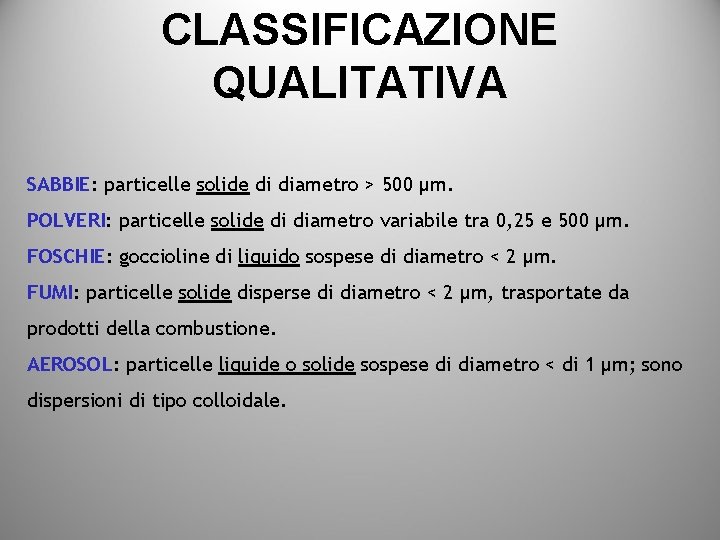 CLASSIFICAZIONE QUALITATIVA

SABBIE: particelle solide di diametro > 500 μm.

POLVERI: particelle solide di diametro variabile tra 0,25 e 500 μm.

FOSCHIE: goccioline di liquido sospese di diametro < 2 μm.

FUMI: particelle solide disperse di diametro < 2 μm, trasportate da prodotti della combustione.

AEROSOL: particelle liquide o solide sospese di diametro < di 1 μm; sono dispersioni di tipo colloidale.